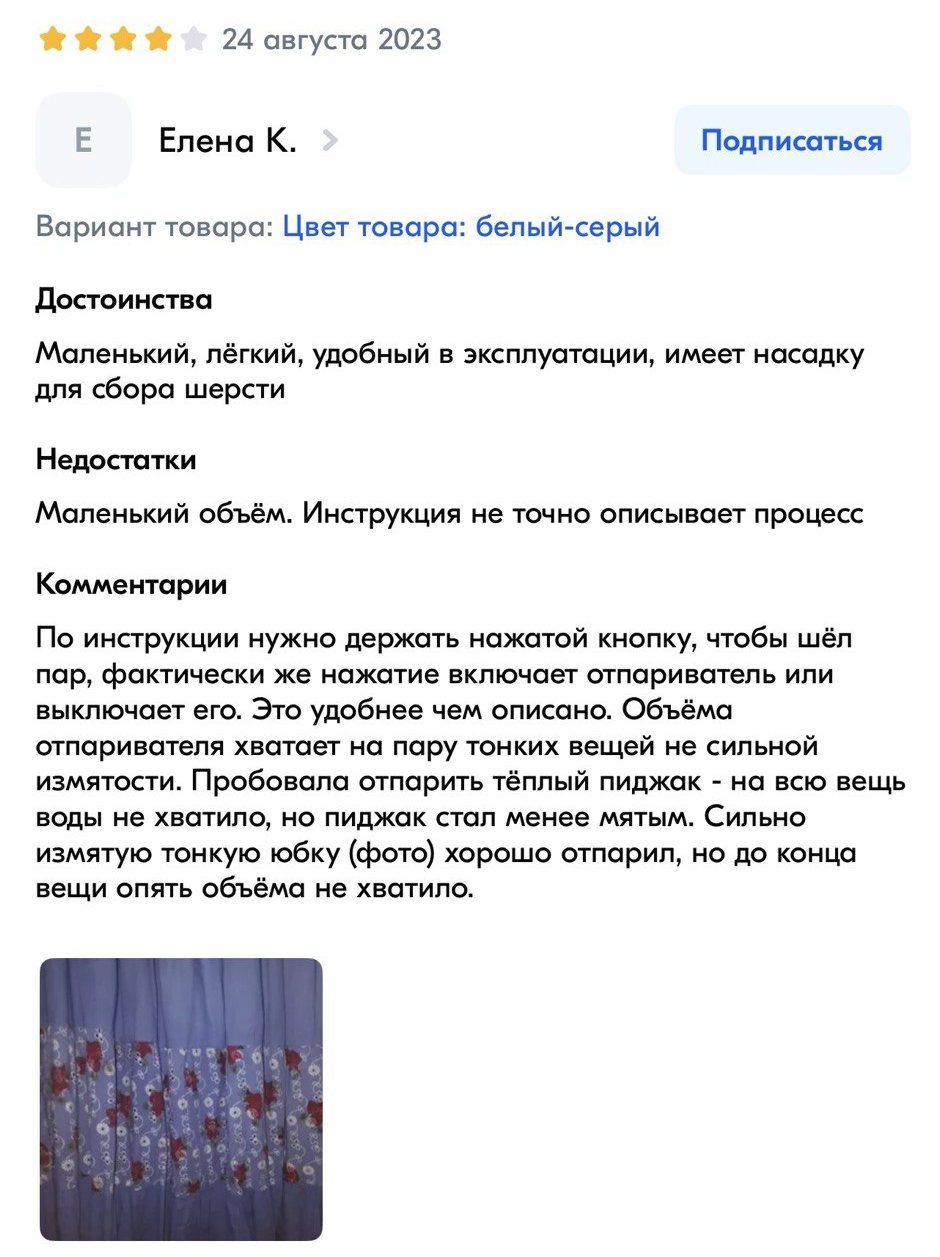 24 августа 2023

Е

Елена К.

Подписаться

Вариант товара: Цвет товара: белый-серый

Достоинства

Маленький, лёгкий, удобный в эксплуатации, имеет насадку для сбора шерсти

Недостатки

Маленький объём. Инструкция не точно описывает процесс

Комментарии

По инструкции нужно держать нажатой кнопку, чтобы шёл пар, фактически же нажатие включает отпариватель или выключает его. Это удобнее чем описано. Объёма отпаривателя хватает на пару тонких вещей не сильной измятости. Пробовала отпарить тёплый пиджак - на всю вещь воды не хватило, но пиджак стал менее мятым. Сильно измятую тонкую юбку (фото) хорошо отпарил, но до конца вещи опять объёма не хватило.